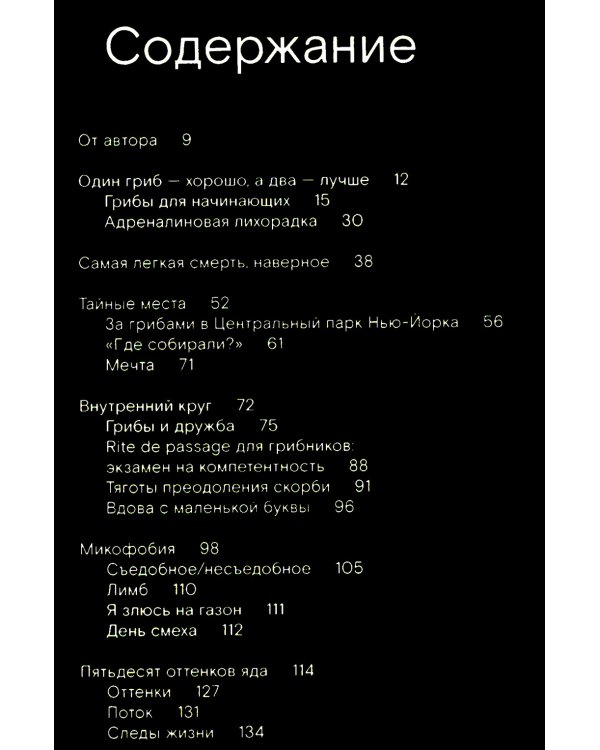 Содержание

От автора 9

Один гриб — хорошо, а два — лучше 12
Грибы для начинающих 15
Адреналиновая лихорадка 30

Самая легкая смерть, наверное 38

Тайные места 52
За грибами в Центральный парк Нью-Йорка 56
«Где собирали?» 61
Мечта 71

Внутренний круг 72
Грибы и дружба 75
Rite de passage для грибников: экзамен на компетентность 88
Тяготы преодоления скорби 91
Вдова с маленькой буквы 96

Микофобия 98
Съедобное/несъедобное 105
Лимб 110
Я злюсь на газон 111
День смеха 112

Пятьдесят оттенков яда 114
Оттенки 127
Поток 131
Следы жизни 134